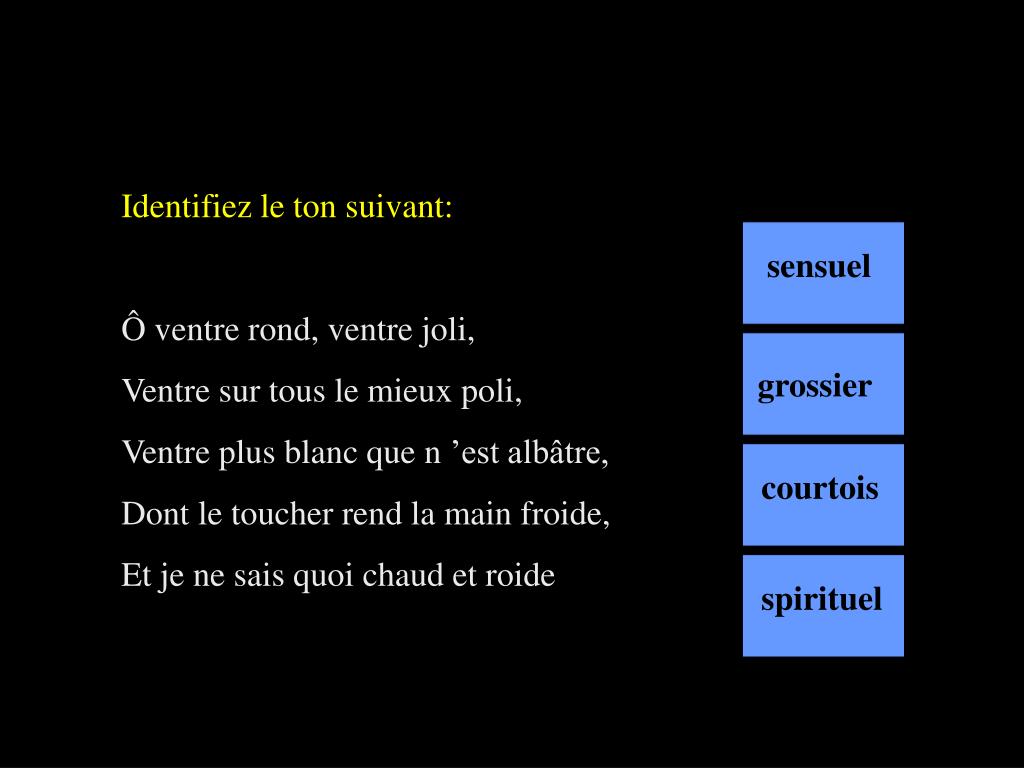 Identifiez le ton suivant:

Ô ventre rond, ventre joli,
Ventre sur tous le mieux poli,
Ventre plus blanc que n 'est albâtre,
Dont le toucher rend la main froide,
Et je ne sais quoi chaud et roide

sensuel

grossier

courtois

spirituel